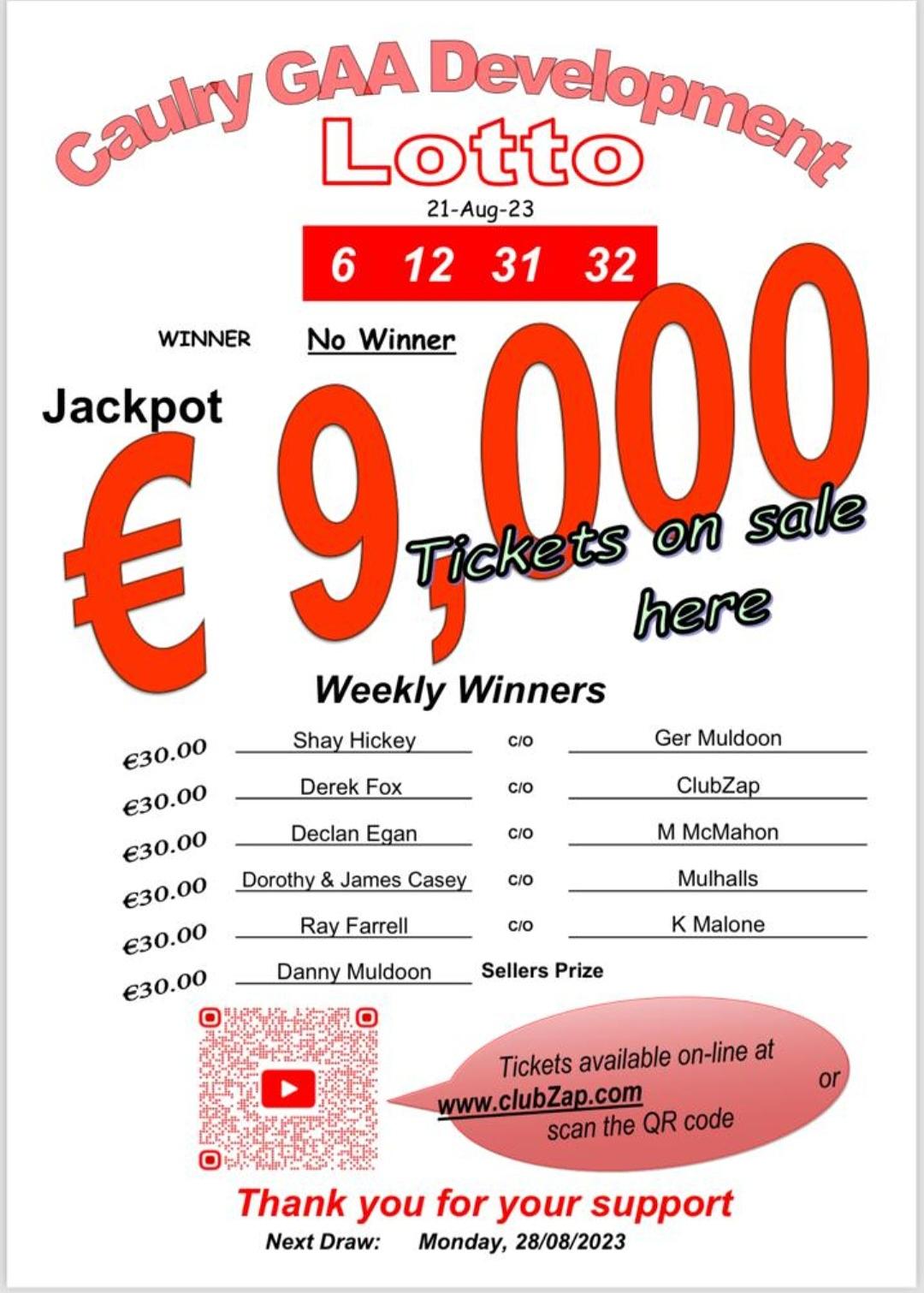 Caulry GAA Development
Lotto

21-Aug-23

6 12 31 32

WINNER No Winner

Jackpot
€ 9,000

Tickets on sale here

Weekly Winners

€30.00 Shay Hickey c/o Ger Muldoon
€30.00 Derek Fox c/o ClubZap
€30.00 Declan Egan c/o M McMahon
€30.00 Dorothy & James Casey c/o Mulhalls
€30.00 Ray Farrell c/o K Malone
€30.00 Danny Muldoon Sellers Prize

Tickets available on-line at www.clubZap.com or scan the QR code

Thank you for your support

Next Draw: Monday, 28/08/2023